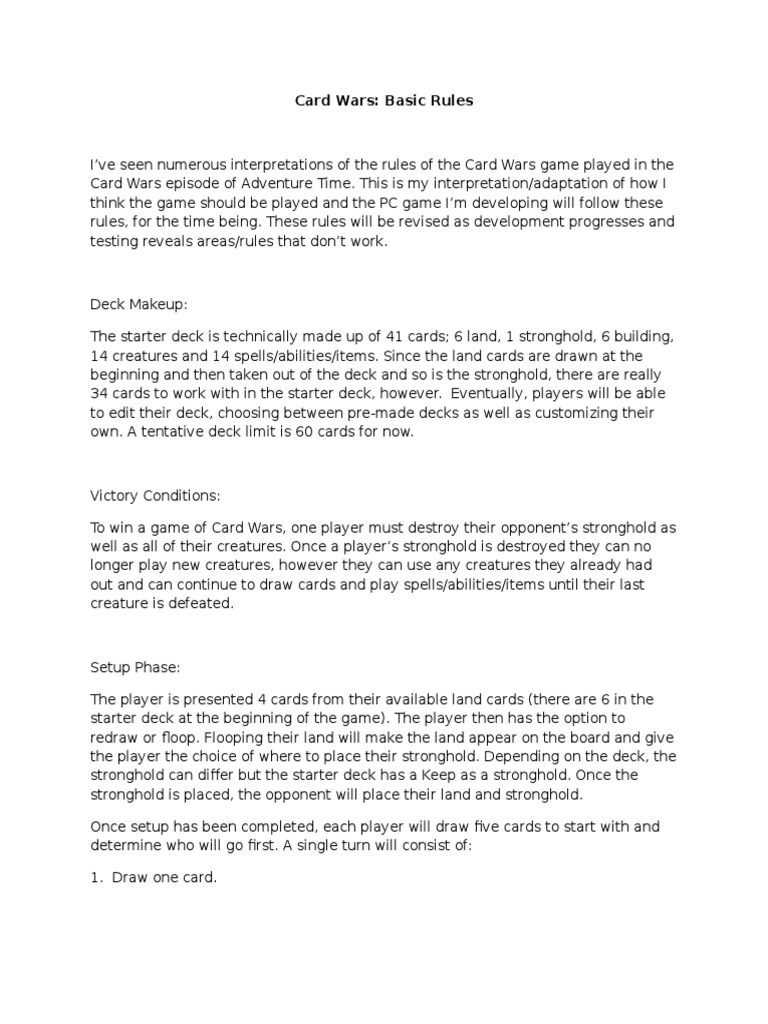 Card Wars: Basic Rules

I've seen numerous interpretations of the rules of the Card Wars game played in the Card Wars episode of Adventure Time. This is my interpretation/adaptation of how I think the game should be played and the PC game I'm developing will follow these rules, for the time being. These rules will be revised as development progresses and testing reveals areas/rules that don't work.

Deck Makeup:

The starter deck is technically made up of 41 cards; 6 land, 1 stronghold, 6 building, 14 creatures and 14 spells/abilities/items. Since the land cards are drawn at the beginning and then taken out of the deck and so is the stronghold, there are really 34 cards to work with in the starter deck, however. Eventually, players will be able to edit their deck, choosing between pre-made decks as well as customizing their own. A tentative deck limit is 60 cards for now.

Victory Conditions:

To win a game of Card Wars, one player must destroy their opponent's stronghold as well as all of their creatures. Once a player's stronghold is destroyed they can no longer play new creatures, however they can use any creatures they already had out and can continue to draw cards and play spells/abilities/items until their last creature is defeated.

Setup Phase:

The player is presented 4 cards from their available land cards (there are 6 in the starter deck at the beginning of the game). The player then has the option to redraw or floop. Flooping their land will make the land appear on the board and give the player the choice of where to place their stronghold. Depending on the deck, the stronghold can differ but the starter deck has a Keep as a stronghold. Once the stronghold is placed, the opponent will place their land and stronghold.

Once setup has been completed, each player will draw five cards to start with and determine who will go first. A single turn will consist of:

1. Draw one card.